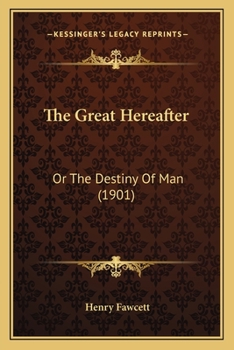 —KESSINGER'S LEGACY REPRINTS—

The Great Hereafter

Or The Destiny Of Man (1901)

Henry Fawcett